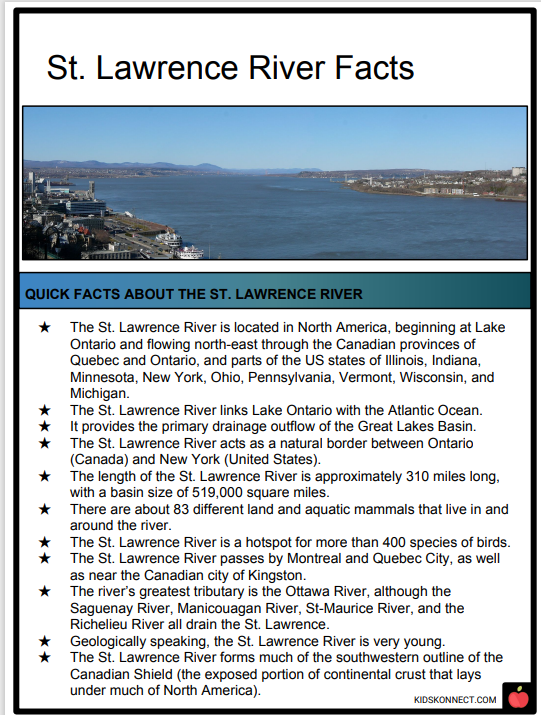 St. Lawrence River Facts

QUICK FACTS ABOUT THE ST. LAWRENCE RIVER

★ The St. Lawrence River is located in North America, beginning at Lake Ontario and flowing north-east through the Canadian provinces of Quebec and Ontario, and parts of the US states of Illinois, Indiana, Minnesota, New York, Ohio, Pennsylvania, Vermont, Wisconsin, and Michigan.
★ The St. Lawrence River links Lake Ontario with the Atlantic Ocean.
★ It provides the primary drainage outflow of the Great Lakes Basin.
★ The St. Lawrence River acts as a natural border between Ontario (Canada) and New York (United States).
★ The length of the St. Lawrence River is approximately 310 miles long, with a basin size of 519,000 square miles.
★ There are about 83 different land and aquatic mammals that live in and around the river.
★ The St. Lawrence River is a hotspot for more than 400 species of birds.
★ The St. Lawrence River passes by Montreal and Quebec City, as well as near the Canadian city of Kingston.
★ The river's greatest tributary is the Ottawa River, although the Saguenay River, Manicouagan River, St-Maurice River, and the Richelieu River all drain the St. Lawrence.
★ Geologically speaking, the St. Lawrence River is very young.
★ The St. Lawrence River forms much of the southwestern outline of the Canadian Shield (the exposed portion of continental crust that lays under much of North America).

KIDSKONNECT.COM